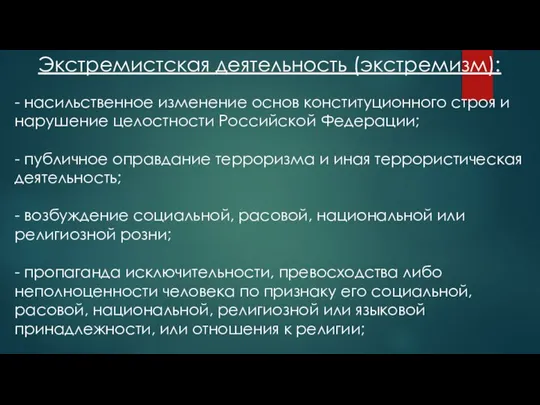 Экстремистская деятельность (экстремизм):

- насильственное изменение основ конституционного строя и нарушение целостности Российской Федерации;

- публичное оправдание терроризма и иная террористическая деятельность;

- возбуждение социальной, расовой, национальной или религиозной розни;

- пропаганда исключительности, превосходства либо неполноценности человека по признаку его социальной, расовой, национальной, религиозной или языковой принадлежности, или отношения к религии;